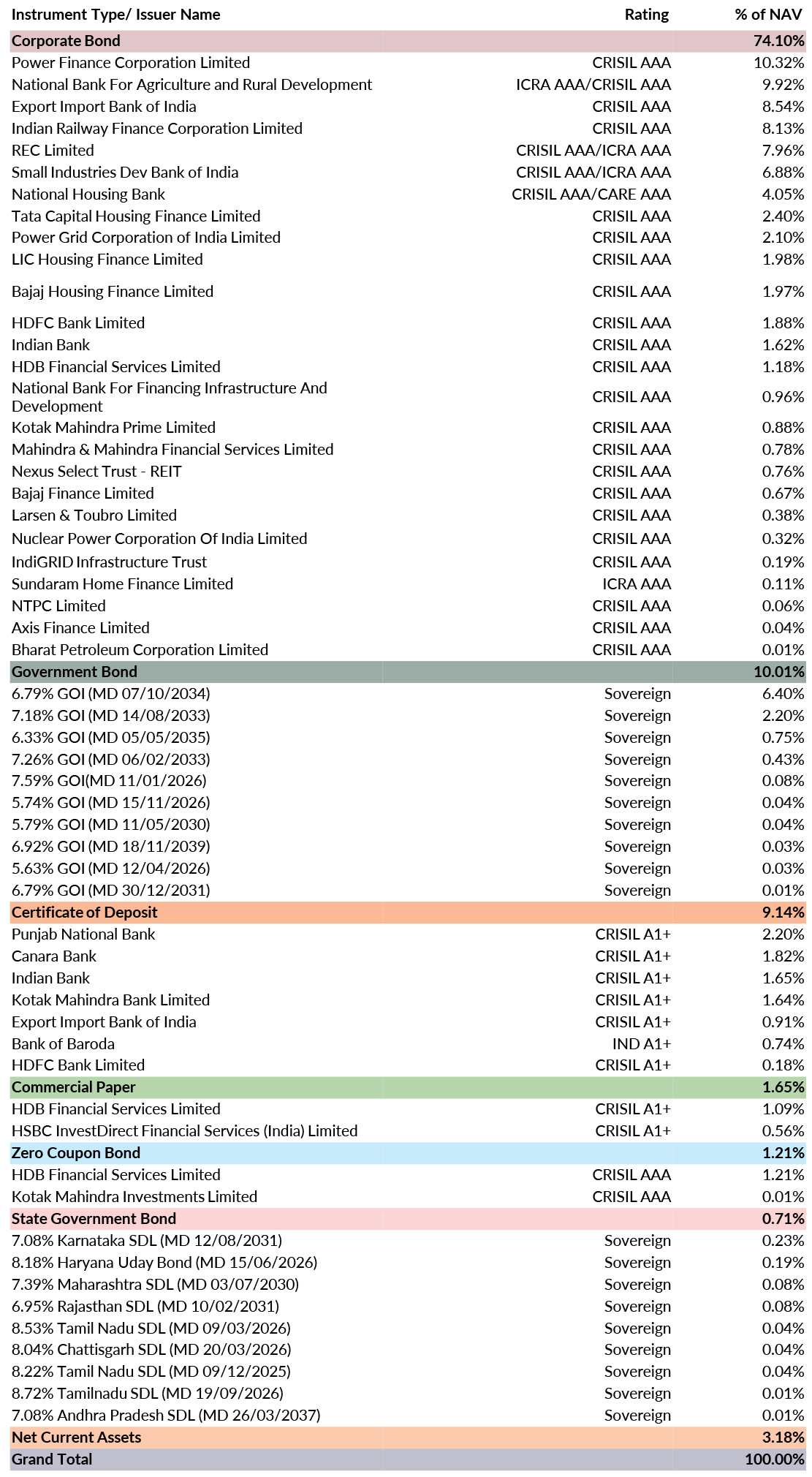 | Instrument Type/ Issuer Name | Rating | % of NAV |
|---|---|---|
| Corporate Bond | | 74.10% |
| Power Finance Corporation Limited | CRISIL AAA | 10.32% |
| National Bank For Agriculture and Rural Development | ICRA AAA/CRISIL AAA | 9.92% |
| Export Import Bank of India | CRISIL AAA | 8.54% |
| Indian Railway Finance Corporation Limited | CRISIL AAA | 8.13% |
| REC Limited | CRISIL AAA/ICRA AAA | 7.96% |
| Small Industries Dev Bank of India | CRISIL AAA/ICRA AAA | 6.88% |
| National Housing Bank | CRISIL AAA/CARE AAA | 4.05% |
| Tata Capital Housing Finance Limited | CRISIL AAA | 2.40% |
| Power Grid Corporation of India Limited | CRISIL AAA | 2.10% |
| LIC Housing Finance Limited | CRISIL AAA | 1.98% |
| Bajaj Housing Finance Limited | CRISIL AAA | 1.97% |
| HDFC Bank Limited | CRISIL AAA | 1.88% |
| Indian Bank | CRISIL AAA | 1.62% |
| HDB Financial Services Limited | CRISIL AAA | 1.18% |
| National Bank For Financing Infrastructure And Development | CRISIL AAA | 0.96% |
| Kotak Mahindra Prime Limited | CRISIL AAA | 0.88% |
| Mahindra & Mahindra Financial Services Limited | CRISIL AAA | 0.78% |
| Nexus Select Trust - REIT | CRISIL AAA | 0.76% |
| Bajaj Finance Limited | CRISIL AAA | 0.67% |
| Larsen & Toubro Limited | CRISIL AAA | 0.38% |
| Nuclear Power Corporation Of India Limited | CRISIL AAA | 0.32% |
| IndiGRID Infrastructure Trust | CRISIL AAA | 0.19% |
| Sundaram Home Finance Limited | ICRA AAA | 0.11% |
| NTPC Limited | CRISIL AAA | 0.06% |
| Axis Finance Limited | CRISIL AAA | 0.04% |
| Bharat Petroleum Corporation Limited | CRISIL AAA | 0.01% |
| Government Bond | | 10.01% |
| 6.79% GOI (MD 07/10/2034) | Sovereign | 6.40% |
| 7.18% GOI (MD 14/08/2033) | Sovereign | 2.20% |
| 6.33% GOI (MD 05/05/2035) | Sovereign | 0.75% |
| 7.26% GOI (MD 06/02/2033) | Sovereign | 0.43% |
| 7.59% GOI(MD 11/01/2026) | Sovereign | 0.08% |
| 5.74% GOI (MD 15/11/2026) | Sovereign | 0.04% |
| 5.79% GOI (MD 11/05/2030) | Sovereign | 0.04% |
| 6.92% GOI (MD 18/11/2039) | Sovereign | 0.03% |
| 5.63% GOI (MD 12/04/2026) | Sovereign | 0.03% |
| 6.79% GOI (MD 30/12/2031) | Sovereign | 0.01% |
| Certificate of Deposit | | 9.14% |
| Punjab National Bank | CRISIL A1+ | 2.20% |
| Canara Bank | CRISIL A1+ | 1.82% |
| Indian Bank | CRISIL A1+ | 1.65% |
| Kotak Mahindra Bank Limited | CRISIL A1+ | 1.64% |
| Export Import Bank of India | CRISIL A1+ | 0.91% |
| Bank of Baroda | IND A1+ | 0.74% |
| HDFC Bank Limited | CRISIL A1+ | 0.18% |
| Commercial Paper | | 1.65% |
| HDB Financial Services Limited | CRISIL A1+ | 1.09% |
| HSBC InvestDirect Financial Services (India) Limited | CRISIL A1+ | 0.56% |
| Zero Coupon Bond | | 1.21% |
| HDB Financial Services Limited | CRISIL AAA | 1.21% |
| Kotak Mahindra Investments Limited | CRISIL AAA | 0.01% |
| State Government Bond | | 0.71% |
| 7.08% Karnataka SDL (MD 12/08/2031) | Sovereign | 0.23% |
| 8.18% Haryana Uday Bond (MD 15/06/2026) | Sovereign | 0.19% |
| 7.39% Maharashtra SDL (MD 03/07/2030) | Sovereign | 0.08% |
| 6.95% Rajasthan SDL (MD 10/02/2031) | Sovereign | 0.08% |
| 8.53% Tamil Nadu SDL (MD 09/03/2026) | Sovereign | 0.04% |
| 8.04% Chattisgarh SDL (MD 20/03/2026) | Sovereign | 0.04% |
| 8.22% Tamil Nadu SDL (MD 09/12/2025) | Sovereign | 0.04% |
| 8.72% Tamilnadu SDL (MD 19/09/2026) | Sovereign | 0.01% |
| 7.08% Andhra Pradesh SDL (MD 26/03/2037) | Sovereign | 0.01% |
| Net Current Assets | | 3.18% |
| Grand Total | | 100.00% |